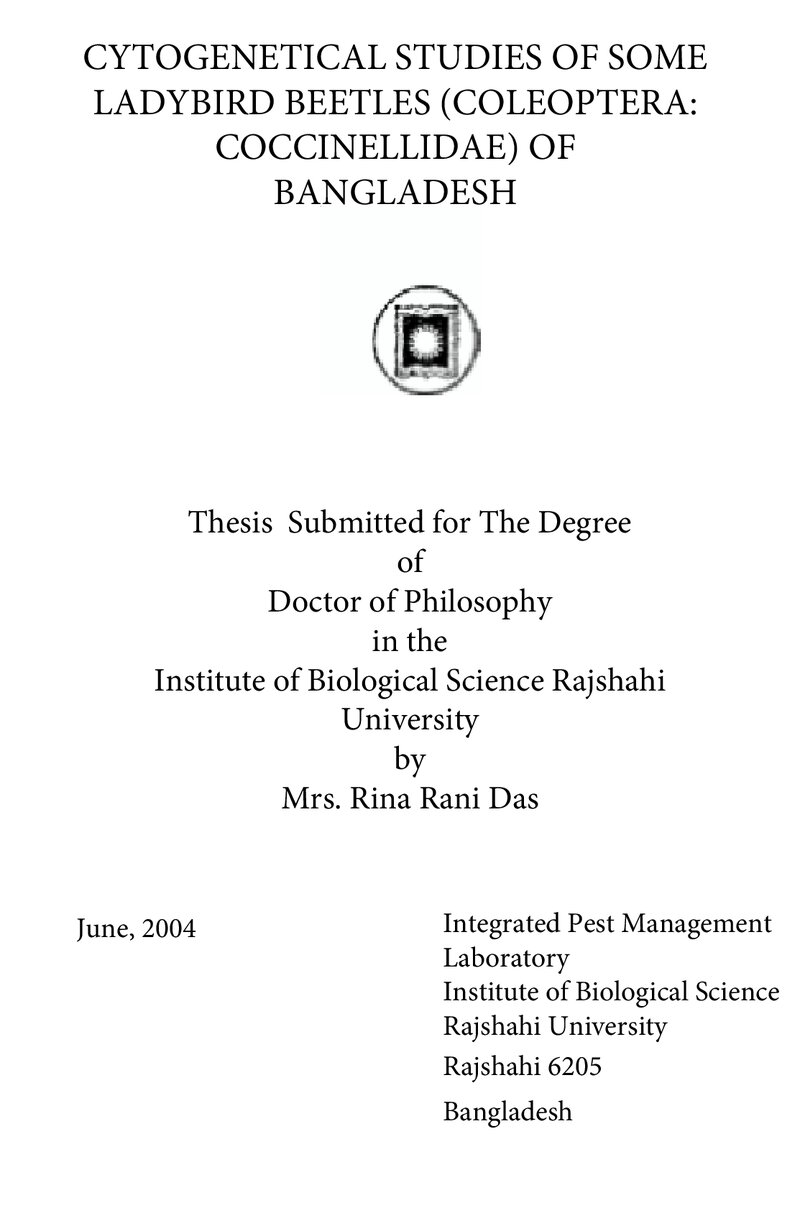 CYTOGENETICAL STUDIES OF SOME LADYBIRD BEETLES (COLEOPTERA: COCCINELLIDAE) OF BANGLADESH

Thesis Submitted for The Degree
of
Doctor of Philosophy
in the
Institute of Biological Science Rajshahi University
by
Mrs. Rina Rani Das

June, 2004

Integrated Pest Management Laboratory
Institute of Biological Science
Rajshahi University
Rajshahi 6205
Bangladesh